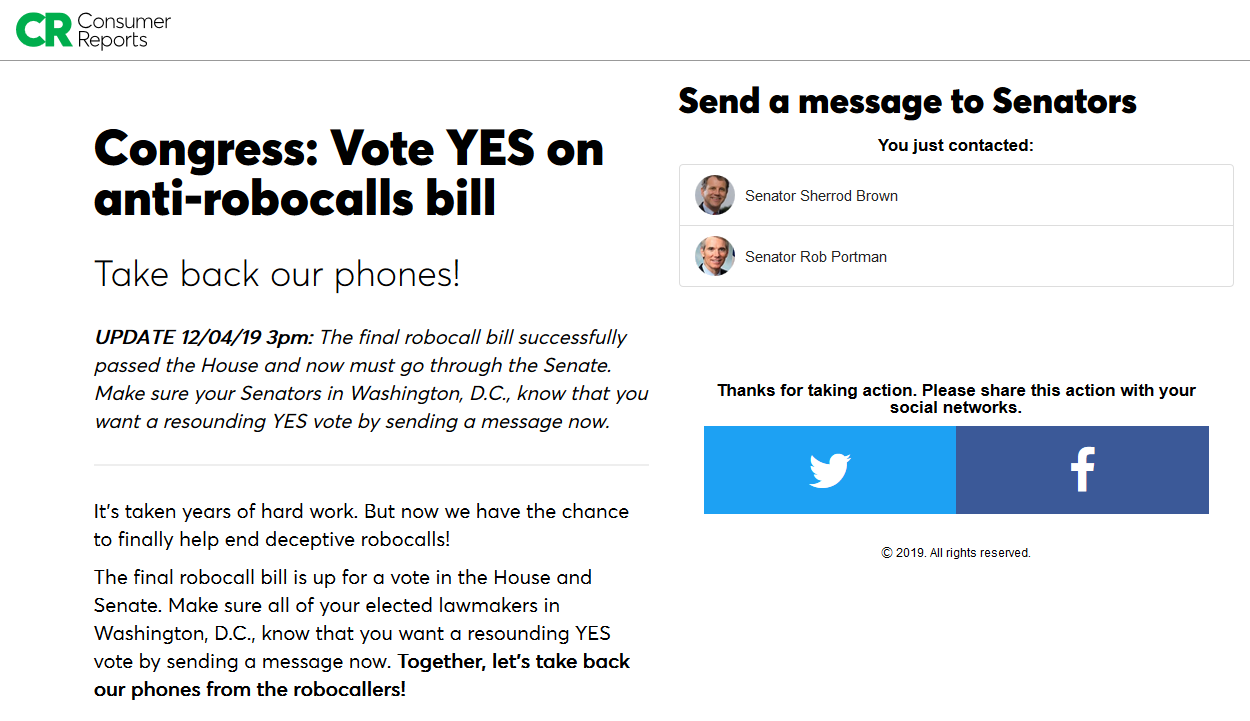 CR Consumer Reports

Congress: Vote YES on anti-robocalls bill

Take back our phones!

UPDATE 12/04/19 3pm: The final robocall bill successfully passed the House and now must go through the Senate. Make sure your Senators in Washington, D.C., know that you want a resounding YES vote by sending a message now.

It's taken years of hard work. But now we have the chance to finally help end deceptive robocalls!

The final robocall bill is up for a vote in the House and Senate. Make sure all of your elected lawmakers in Washington, D.C., know that you want a resounding YES vote by sending a message now. Together, let's take back our phones from the robocallers!

Send a message to Senators

You just contacted:

Senator Sherrod Brown

Senator Rob Portman

Thanks for taking action. Please share this action with your social networks.

© 2019. All rights reserved.